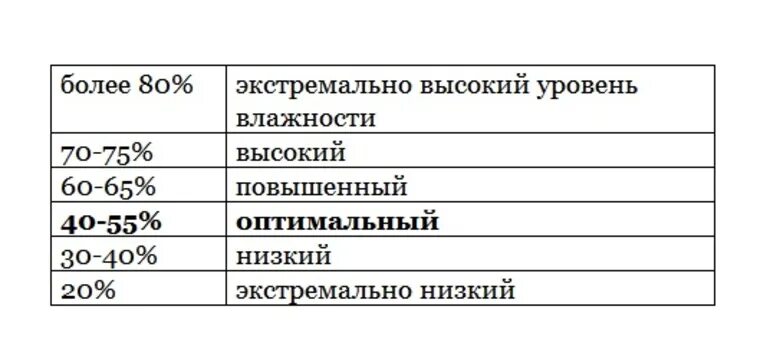 | более 80% | экстремально высокий уровень влажности |
|---|---|
| 70-75% | высокий |
| 60-65% | повышенный |
| **40-55%** | **оптимальный** |
| 30-40% | низкий |
| 20% | экстремально низкий |